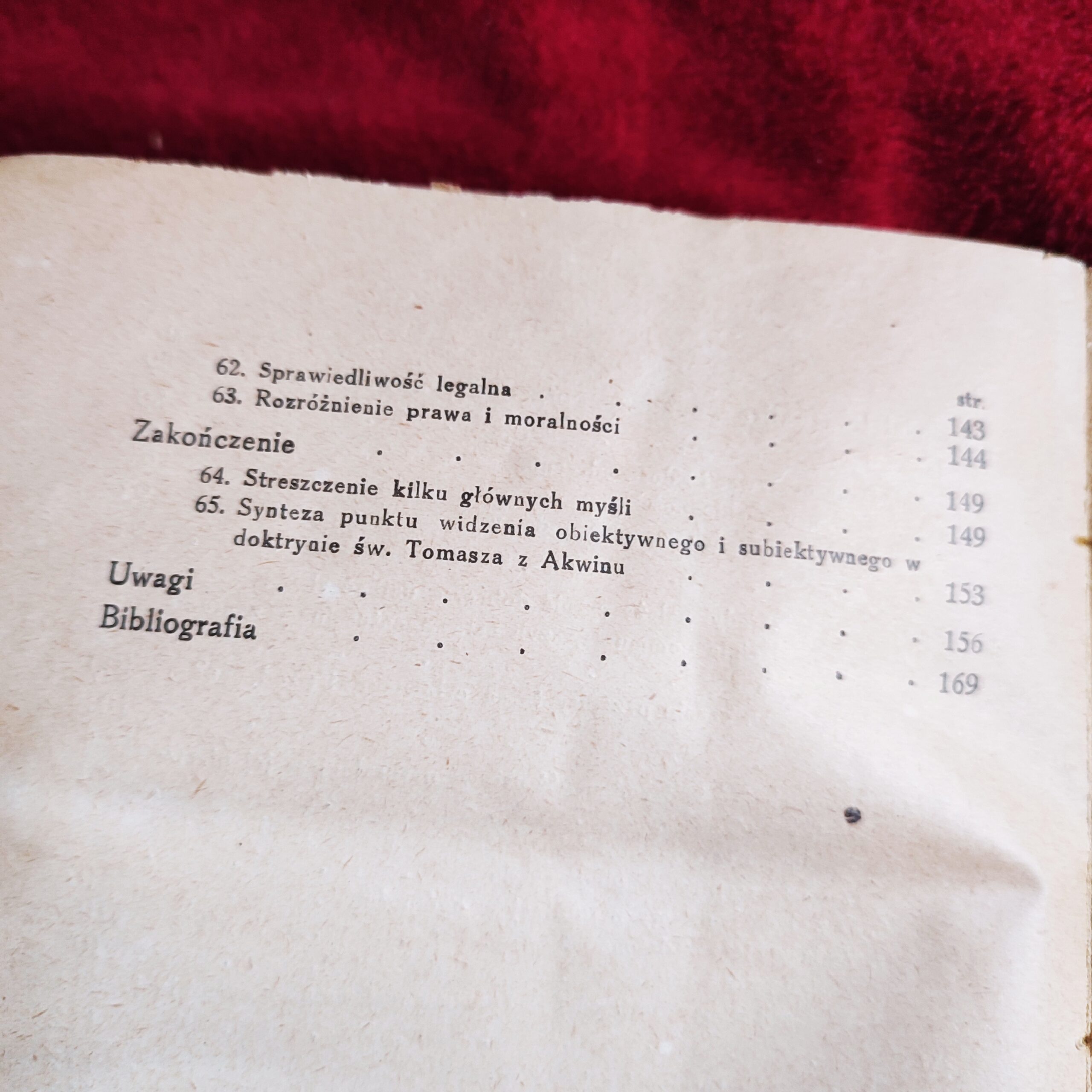 str.

62. Sprawiedliwość legalna 143

63. Rozróżnienie prawa i moralności 144

Zakończenie 149

64. Streszczenie kilku głównych myśli 149

65. Synteza punktu widzenia obiektywnego i subiektywnego w doktrynie św. Tomasza z Akwinu 153

Uwagi 156

Bibliografia 169